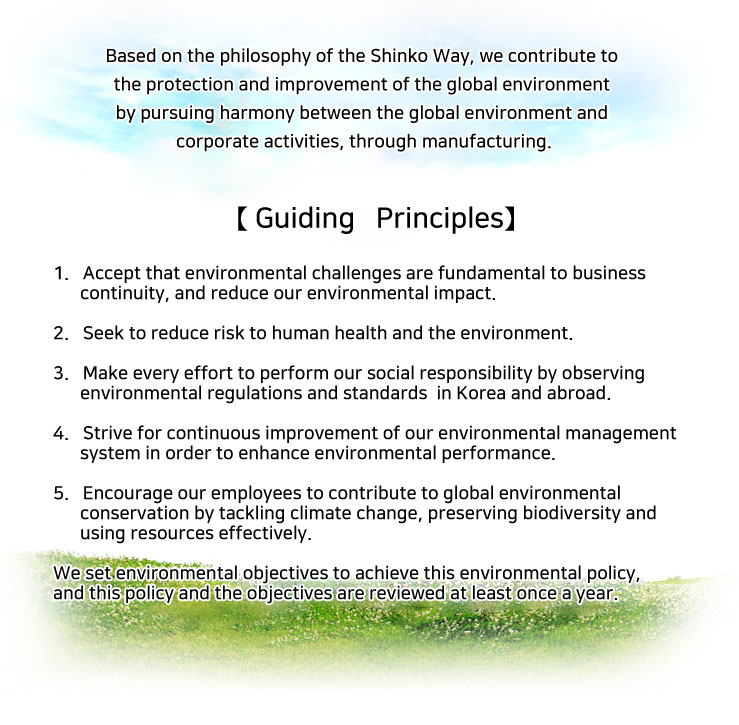 Based on the philosophy of the Shinko Way, we contribute to the protection and improvement of the global environment by pursuing harmony between the global environment and corporate activities, through manufacturing.

【 Guiding Principles】

1. Accept that environmental challenges are fundamental to business continuity, and reduce our environmental impact.

2. Seek to reduce risk to human health and the environment.

3. Make every effort to perform our social responsibility by observing environmental regulations and standards in Korea and abroad.

4. Strive for continuous improvement of our environmental management system in order to enhance environmental performance.

5. Encourage our employees to contribute to global environmental conservation by tackling climate change, preserving biodiversity and using resources effectively.

We set environmental objectives to achieve this environmental policy, and this policy and the objectives are reviewed at least once a year.